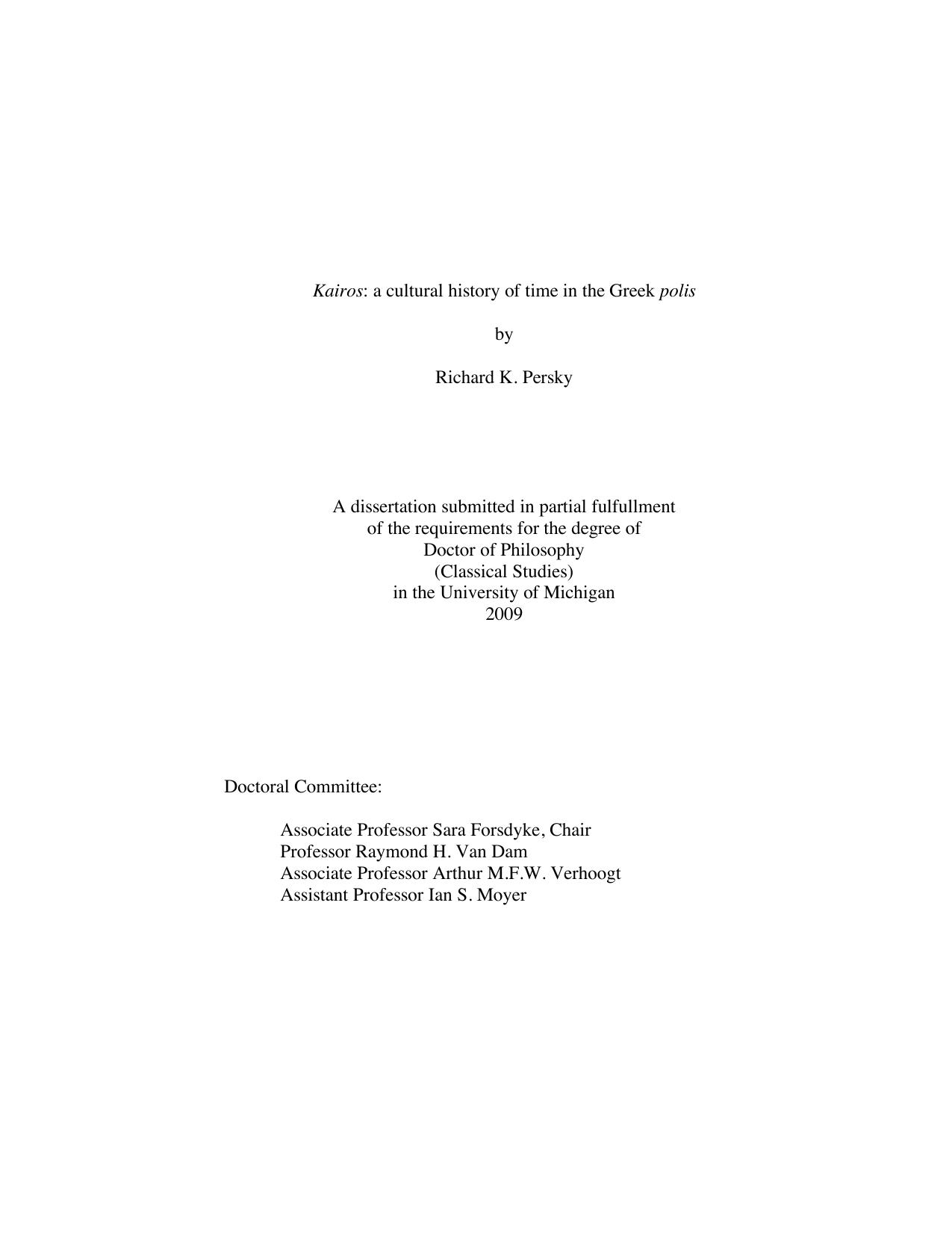 Kairos: a cultural history of time in the Greek polis

by

Richard K. Persky

A dissertation submitted in partial fulfullment
of the requirements for the degree of
Doctor of Philosophy
(Classical Studies)
in the University of Michigan
2009

Doctoral Committee:

Associate Professor Sara Forsdyke, Chair
Professor Raymond H. Van Dam
Associate Professor Arthur M.F.W. Verhoogt
Assistant Professor Ian S. Moyer